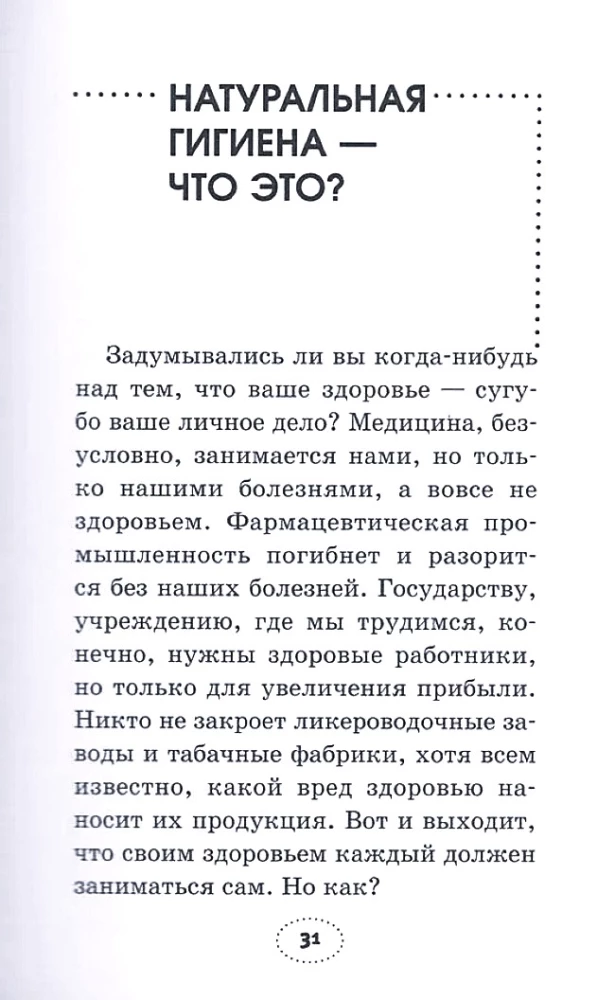 НАТУРАЛЬНАЯ
ГИГИЕНА —
ЧТО ЭТО?

Задумывались ли вы когда-нибудь над тем, что ваше здоровье — сугубо ваше личное дело? Медицина, безусловно, занимается нами, но только нашими болезнями, а вовсе не здоровьем. Фармацевтическая промышленность погибнет и разорится без наших болезней. Государству, учреждению, где мы трудимся, конечно, нужны здоровые работники, но только для увеличения прибыли. Никто не закроет ликероводочные заводы и табачные фабрики, хотя всем известно, какой вред здоровью наносит их продукция. Вот и выходит, что своим здоровьем каждый должен заниматься сам. Но как?

31